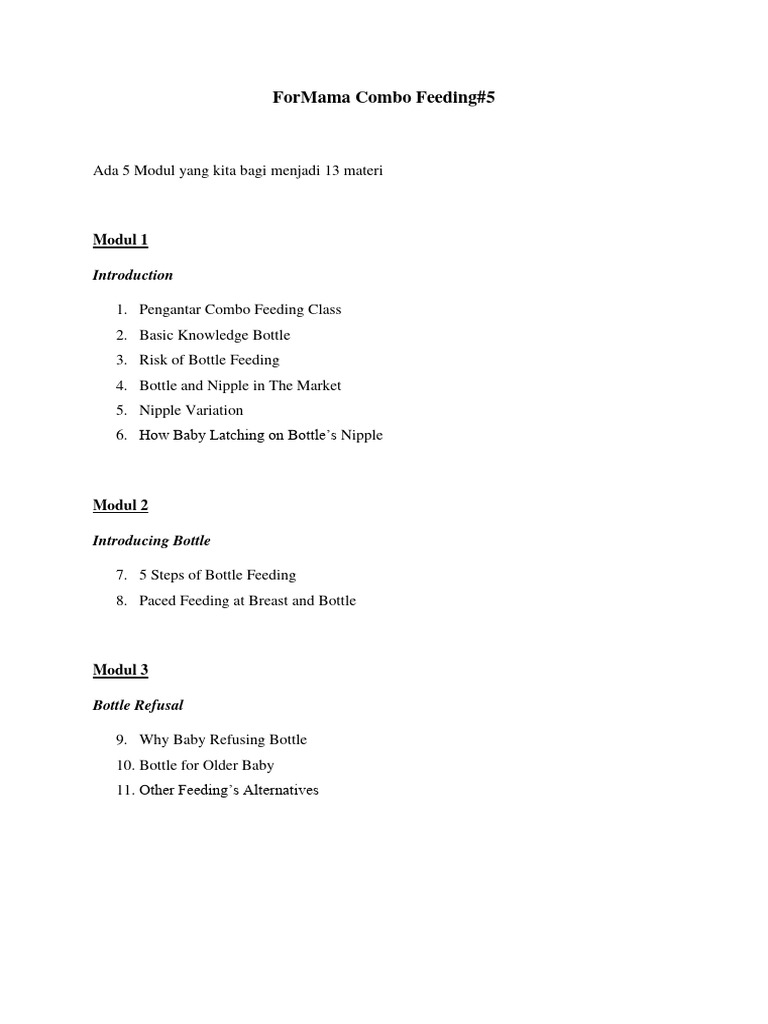 ForMama Combo Feeding#5

Ada 5 Modul yang kita bagi menjadi 13 materi

Modul 1

Introduction

1. Pengantar Combo Feeding Class
2. Basic Knowledge Bottle
3. Risk of Bottle Feeding
4. Bottle and Nipple in The Market
5. Nipple Variation
6. How Baby Latching on Bottle's Nipple

Modul 2

Introducing Bottle

7. 5 Steps of Bottle Feeding
8. Paced Feeding at Breast and Bottle

Modul 3

Bottle Refusal

9. Why Baby Refusing Bottle
10. Bottle for Older Baby
11. Other Feeding's Alternatives